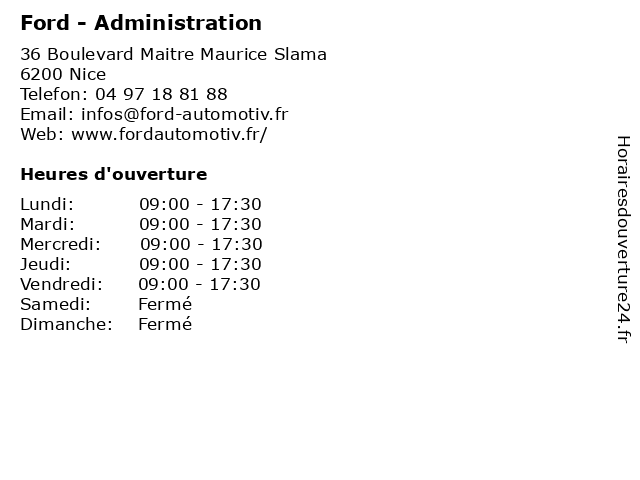 Ford - Administration

36 Boulevard Maitre Maurice Slama
6200 Nice
Telefon: 04 97 18 81 88
Email: infos@ford-automotiv.fr
Web: www.fordautomotiv.fr/

Heures d'ouverture

Lundi: 09:00 - 17:30
Mardi: 09:00 - 17:30
Mercredi: 09:00 - 17:30
Jeudi: 09:00 - 17:30
Vendredi: 09:00 - 17:30
Samedi: Fermé
Dimanche: Fermé

Horairesdouverture24.fr